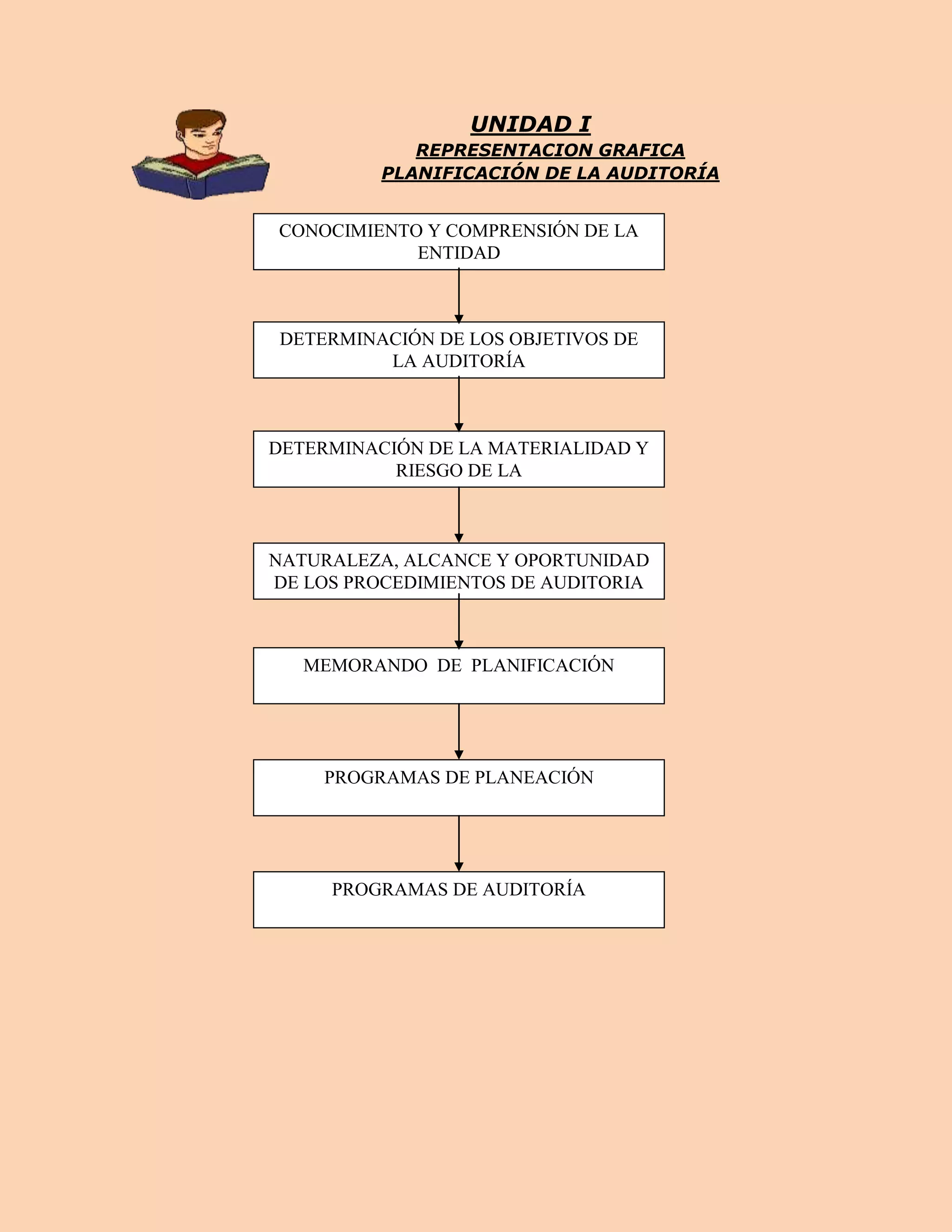 UNIDAD I
REPRESENTACION GRAFICA
PLANIFICACIÓN DE LA AUDITORÍA

CONOCIMIENTO Y COMPRENSIÓN DE LA ENTIDAD

DETERMINACIÓN DE LOS OBJETIVOS DE LA AUDITORÍA

DETERMINACIÓN DE LA MATERIALIDAD Y RIESGO DE LA

NATURALEZA, ALCANCE Y OPORTUNIDAD DE LOS PROCEDIMIENTOS DE AUDITORIA

MEMORANDO DE PLANIFICACIÓN

PROGRAMAS DE PLANEACIÓN

PROGRAMAS DE AUDITORÍA